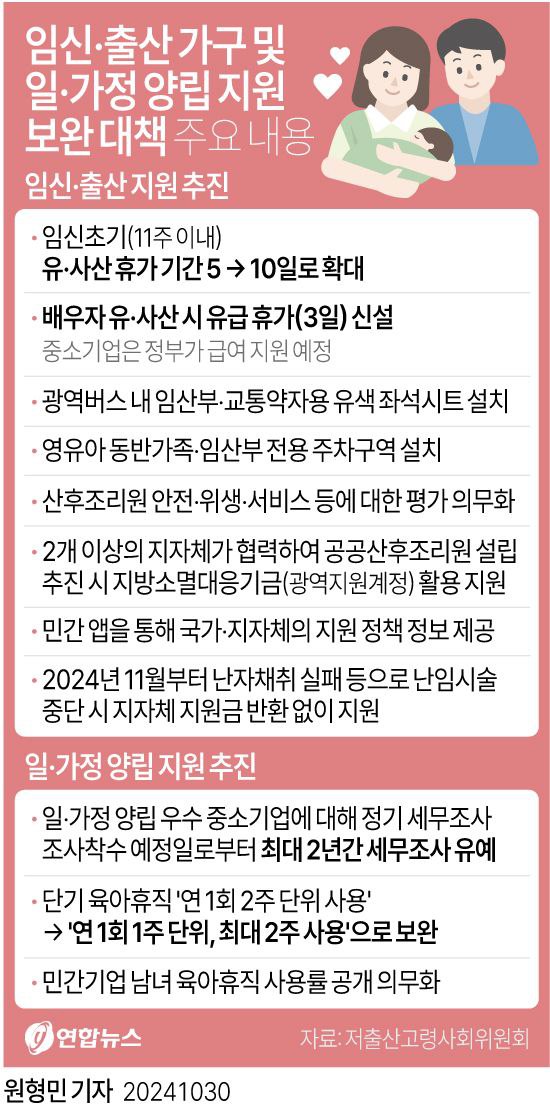 임신·출산 가구 및 일·가정 양립 지원 보완 대책 주요 내용

임신·출산 지원 추진

· 임신초기(11주 이내)
유·사산 휴가 기간 5 → 10일로 확대

· 배우자 유·사산 시 유급 휴가(3일) 신설
중소기업은 정부가 급여 지원 예정

· 광역버스 내 임산부·교통약자용 유색 좌석시트 설치

· 영유아 동반가족·임산부 전용 주차구역 설치

· 산후조리원 안전·위생·서비스 등에 대한 평가 의무화

· 2개 이상의 지자체가 협력하여 공공산후조리원 설립 추진 시 지방소멸대응기금(광역지원계정) 활용 지원

· 민간 앱을 통해 국가·지자체의 지원 정책 정보 제공

· 2024년 11월부터 난자채취 실패 등으로 난임시술 중단 시 지자체 지원금 반환 없이 지원

일·가정 양립 지원 추진

· 일·가정 양립 우수 중소기업에 대해 정기 세무조사 조사착수 예정일로부터 최대 2년간 세무조사 유예

· 단기 육아휴직 '연 1회 2주 단위 사용'
→ '연 1회 1주 단위, 최대 2주 사용'으로 보완

· 민간기업 남녀 육아휴직 사용률 공개 의무화

연합뉴스

자료: 저출산고령사회위원회

원형민 기자 20241030